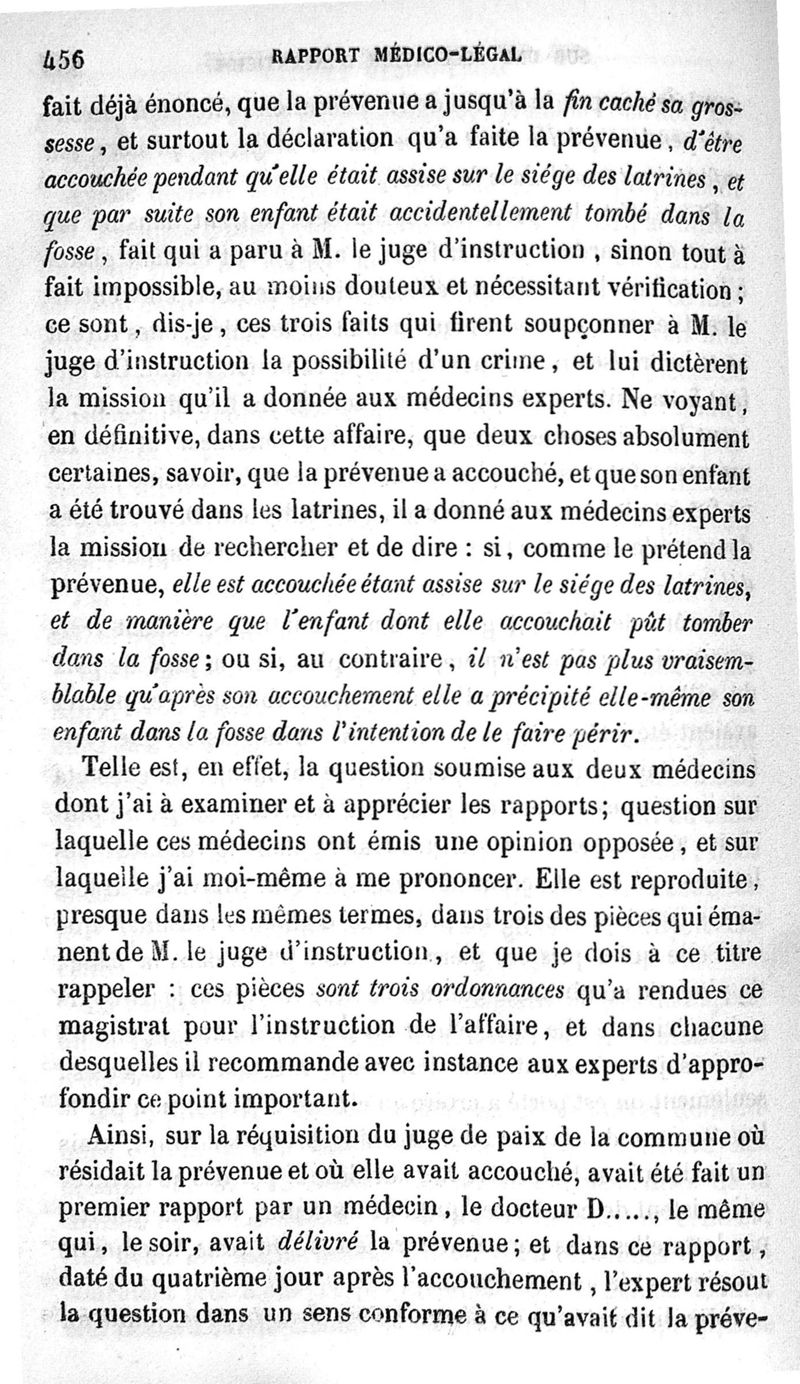 456 RAPPORT MÉDICO-LÉGAL

fait déjà énoncé, que la prévenue a jusqu'à la fin caché sa grossesse, et surtout la déclaration qu'a faite la prévenue, d'être accouchée pendant qu'elle était assise sur le siége des latrines, et que par suite son enfant était accidentellement tombé dans la fosse, fait qui a paru à M. le juge d'instruction, sinon tout à fait impossible, au moins douteux et nécessitant vérification; ce sont, dis-je, ces trois faits qui firent soupçonner à M. le juge d'instruction la possibilité d'un crime, et lui dictèrent la mission qu'il a donnée aux médecins experts. Ne voyant, en définitive, dans cette affaire, que deux choses absolument certaines, savoir, que la prévenue a accouché, et que son enfant a été trouvé dans les latrines, il a donné aux médecins experts la mission de rechercher et de dire : si, comme le prétend la prévenue, elle est accouchée étant assise sur le siége des latrines, et de manière que l'enfant dont elle accouchait pût tomber dans la fosse; ou si, au contraire, il n'est pas plus vraisemblable qu'après son accouchement elle a précipité elle-même son enfant dans la fosse dans l'intention de le faire périr.

Telle est, en effet, la question soumise aux deux médecins dont j'ai à examiner et à apprécier les rapports; question sur laquelle ces médecins ont émis une opinion opposée, et sur laquelle j'ai moi-même à me prononcer. Elle est reproduite, presque dans les mêmes termes, dans trois des pièces qui émanent de M. le juge d'instruction, et que je dois à ce titre rappeler : ces pièces sont trois ordonnances qu'a rendues ce magistrat pour l'instruction de l'affaire, et dans chacune desquelles il recommande avec instance aux experts d'approfondir ce point important.

Ainsi, sur la réquisition du juge de paix de la commune où résidait la prévenue et où elle avait accouché, avait été fait un premier rapport par un médecin, le docteur D....., le même qui, le soir, avait délivré la prévenue; et dans ce rapport, daté du quatrième jour après l'accouchement, l'expert résout la question dans un sens conforme à ce qu'avait dit la préve-